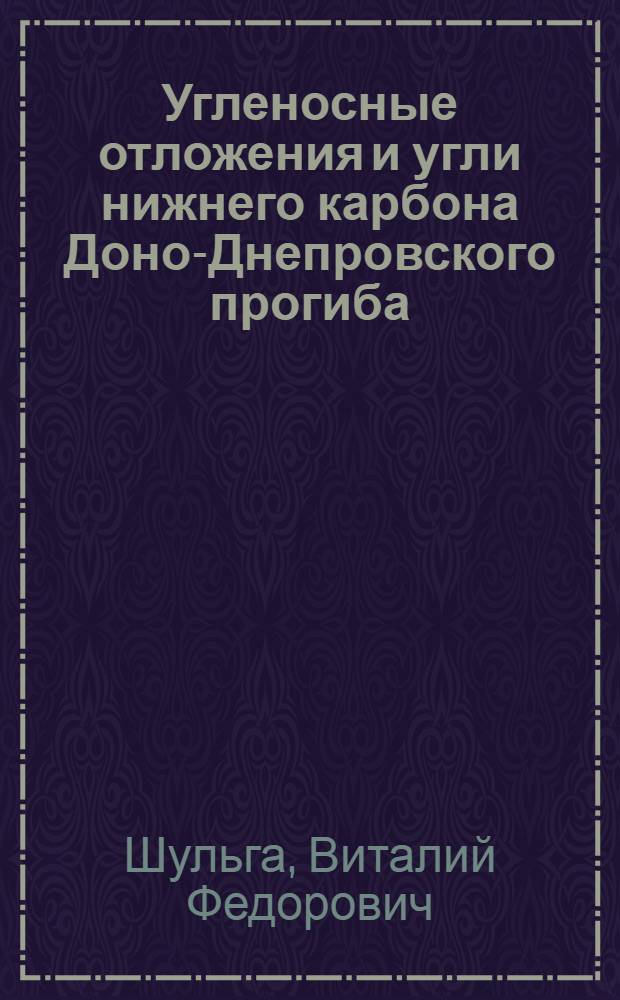 Угленосные отложения и угли нижнего карбона Доно-Днепровского прогиба

Шульга, Виталий Федорович